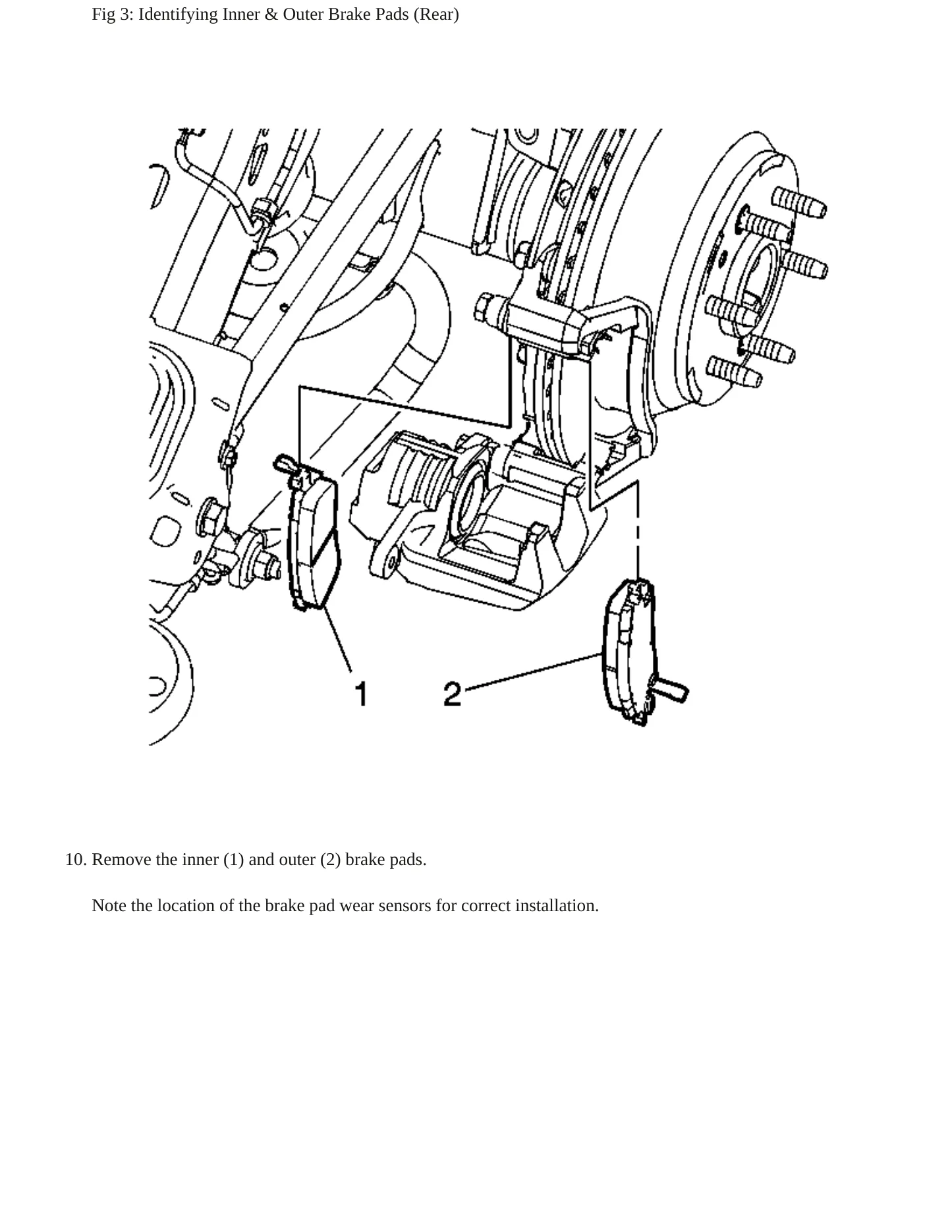 Fig 3: Identifying Inner & Outer Brake Pads (Rear)

1

2

10. Remove the inner (1) and outer (2) brake pads.

Note the location of the brake pad wear sensors for correct installation.